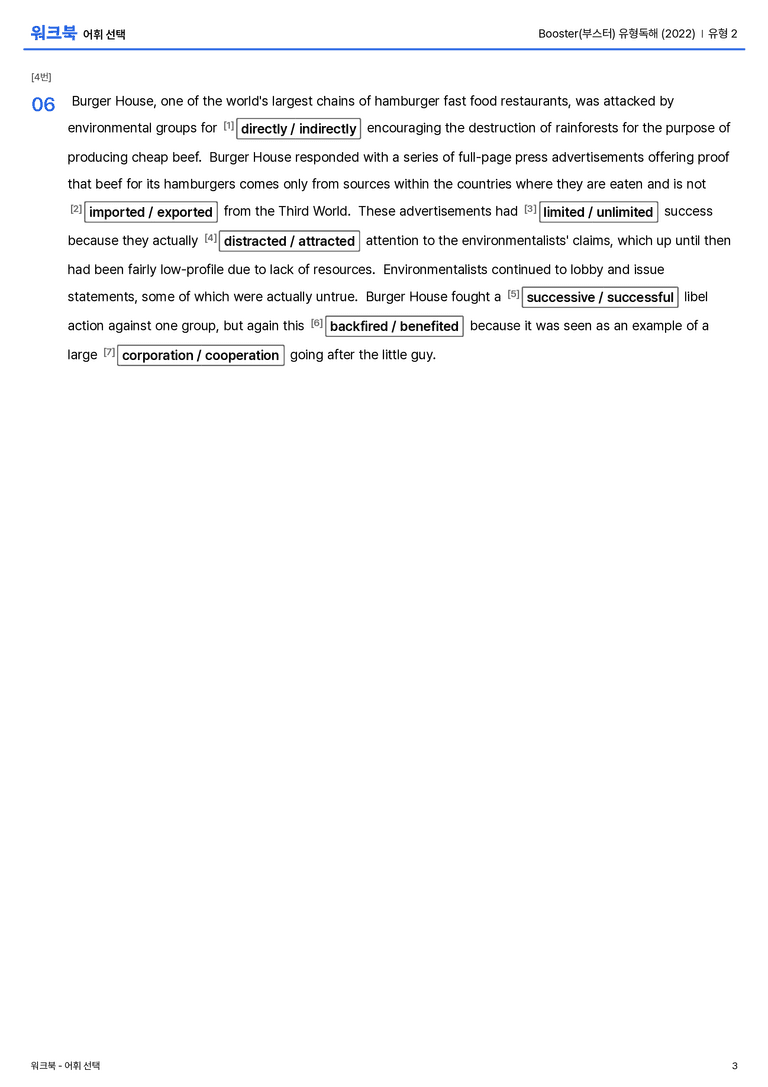 워크북 어휘 선택

Booster(부스터) 유형독해 (2022) | 유형 2

[4번]

06 Burger House, one of the world's largest chains of hamburger fast food restaurants, was attacked by environmental groups for [1] directly / indirectly encouraging the destruction of rainforests for the purpose of producing cheap beef. Burger House responded with a series of full-page press advertisements offering proof that beef for its hamburgers comes only from sources within the countries where they are eaten and is not [2] imported / exported from the Third World. These advertisements had [3] limited / unlimited success because they actually [4] distracted / attracted attention to the environmentalists' claims, which up until then had been fairly low-profile due to lack of resources. Environmentalists continued to lobby and issue statements, some of which were actually untrue. Burger House fought a [5] successive / successful libel action against one group, but again this [6] backfired / benefited because it was seen as an example of a large [7] corporation / cooperation going after the little guy.

워크북 - 어휘 선택

3